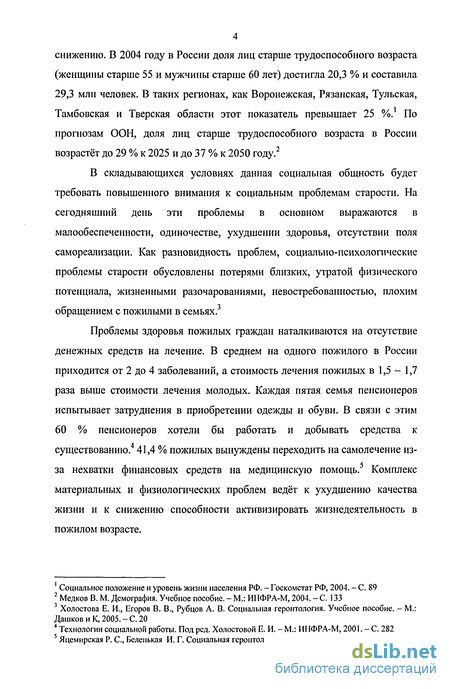 4

снижению. В 2004 году в России доля лиц старше трудоспособного возраста (женщины старше 55 и мужчины старше 60 лет) достигла 20,3 % и составила 29,3 млн человек. В таких регионах, как Воронежская, Рязанская, Тульская, Тамбовская и Тверская области этот показатель превышает 25 %.$^1$ По прогнозам ООН, доля лиц старше трудоспособного возраста в России возрастёт до 29 % к 2025 и до 37 % к 2050 году.$^2$

В складывающихся условиях данная социальная общность будет требовать повышенного внимания к социальным проблемам старости. На сегодняшний день эти проблемы в основном выражаются в малообеспеченности, одиночестве, ухудшении здоровья, отсутствии поля самореализации. Как разновидность проблем, социально-психологические проблемы старости обусловлены потерями близких, утратой физического потенциала, жизненными разочарованиями, невостребованностью, плохим обращением с пожилыми в семьях.$^3$

Проблемы здоровья пожилых граждан наталкиваются на отсутствие денежных средств на лечение. В среднем на одного пожилого в России приходится от 2 до 4 заболеваний, а стоимость лечения пожилых в 1,5 – 1,7 раза выше стоимости лечения молодых. Каждая пятая семья пенсионеров испытывает затруднения в приобретении одежды и обуви. В связи с этим 60 % пенсионеров хотели бы работать и добывать средства к существованию.$^4$ 41,4 % пожилых вынуждены переходить на самолечение из-за нехватки финансовых средств на медицинскую помощь.$^5$ Комплекс материальных и физиологических проблем ведёт к ухудшению качества жизни и к снижению способности активизировать жизнедеятельность в пожилом возрасте.

$^1$ Социальное положение и уровень жизни населения РФ. – Госкомстат РФ, 2004. – С. 89
$^2$ Медков В. М. Демография. Учебное пособие. – М.: ИНФРА-М, 2004. – С. 133
$^3$ Холостова Е. И., Егоров В. В., Рубцов А. В. Социальная геронтология. Учебное пособие. – М.: Дашков и К, 2005. – С. 20
$^4$ Технологии социальной работы. Под ред. Холостовой Е. И. – М.: ИНФРА-М, 2001. – С. 282
$^5$ Яцемирская Р. С., Беленькая И. Г. Социальная геронтол

dsLib.net
библиотека диссертаций